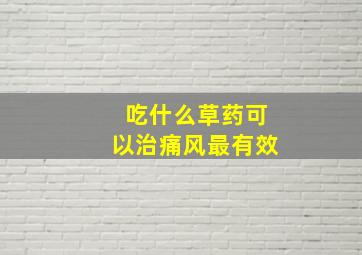 吃什么草药可以治痛风最有效